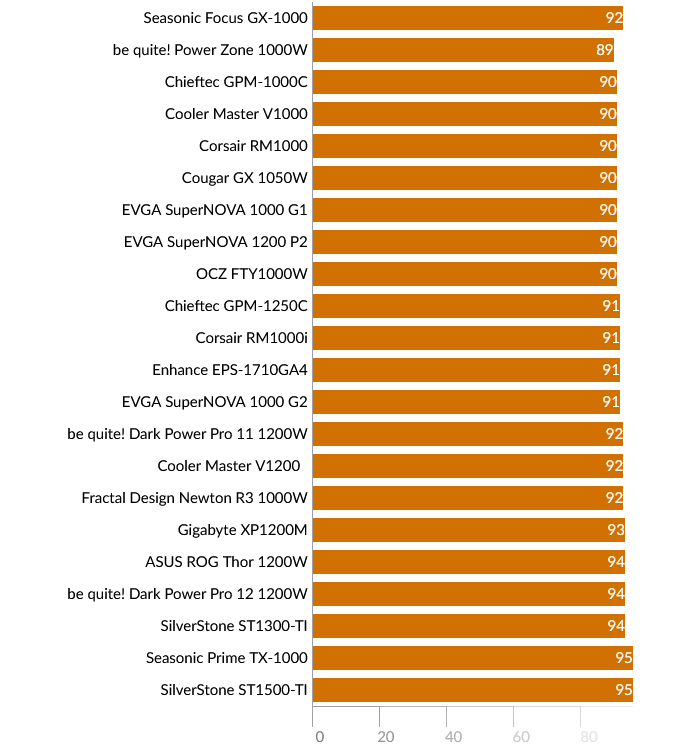 Seasonic Focus GX-1000 92
be quite! Power Zone 1000W 89
Chieftec GPM-1000C 90
Cooler Master V1000 90
Corsair RM1000 90
Cougar GX 1050W 90
EVGA SuperNOVA 1000 G1 90
EVGA SuperNOVA 1200 P2 90
OCZ FTY1000W 90
Chieftec GPM-1250C 91
Corsair RM1000i 91
Enhance EPS-1710GA4 91
EVGA SuperNOVA 1000 G2 91
be quite! Dark Power Pro 11 1200W 92
Cooler Master V1200 92
Fractal Design Newton R3 1000W 92
Gigabyte XP1200M 93
ASUS ROG Thor 1200W 94
be quite! Dark Power Pro 12 1200W 94
SilverStone ST1300-TI 94
Seasonic Prime TX-1000 95
SilverStone ST1500-TI 95

0 20 40 60 80